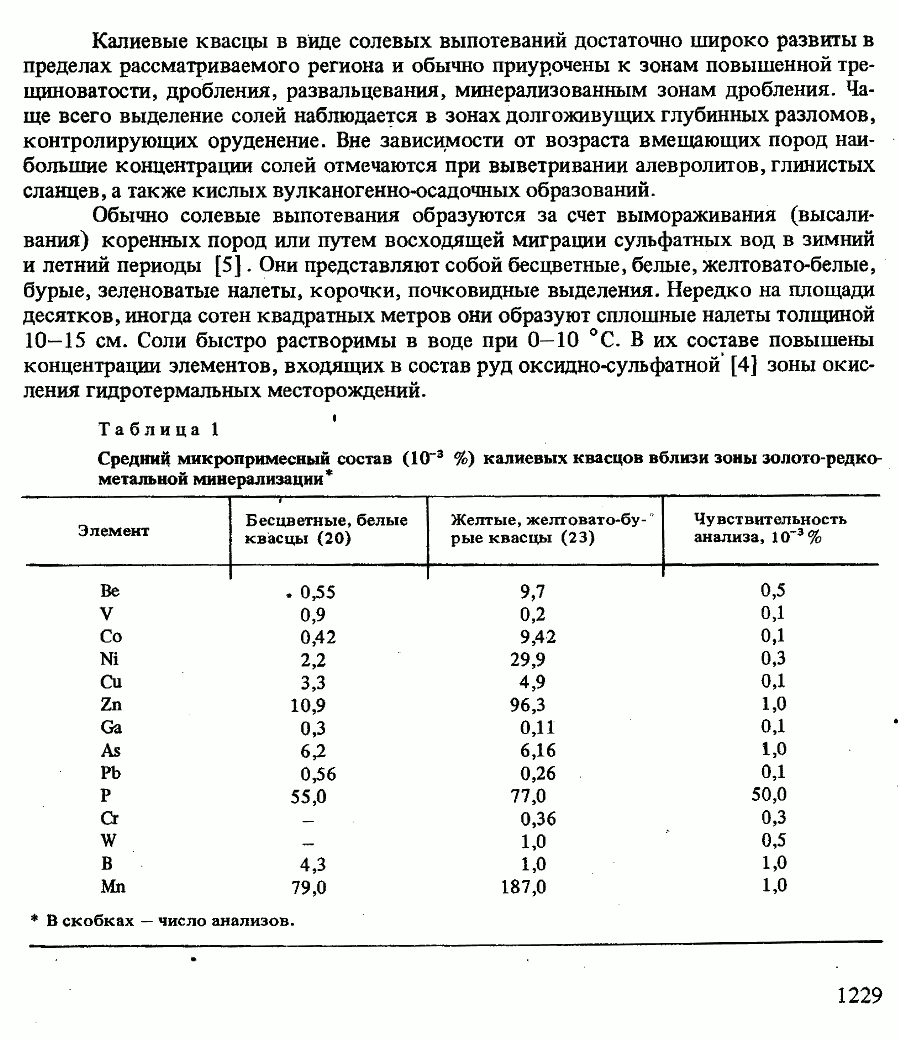 Калиевые квасцы в виде солевых выпотеваний достаточно широко развиты в пределах рассматриваемого региона и обычно приурочены к зонам повышенной трещиноватости, дробления, развальцевания, минерализованным зонам дробления. Чаще всего выделение солей наблюдается в зонах долгоживущих глубинных разломов, контролирующих оруденение. Вне зависимости от возраста вмещающих пород наибольшие концентрации солей отмечаются при выветривании алевролитов, глинистых сланцев, а также кислых вулканогенно-осадочных образований.

Обычно солевые выпотевания образуются за счет вымораживания (высаливания) коренных пород или путем восходящей миграции сульфатных вод в зимний и летний периоды [5]. Они представляют собой бесцветные, белые, желтовато-белые, бурые, зеленоватые налеты, корочки, почковидные выделения. Нередко на площади десятков, иногда сотен квадратных метров они образуют сплошные налеты толщиной 10–15 см. Соли быстро растворимы в воде при 0–10 °С. В их составе повышены концентрации элементов, входящих в состав руд оксидно-сульфатной [4] зоны окисления гидротермальных месторождений.

Таблица 1

Средний микропримесный состав ($10^{-3}$ %) калиевых квасцов вблизи зоны золото-редкометальной минерализации*

| Элемент | Бесцветные, белые квасцы (20) | Желтые, желтовато-бурые квасцы (23) | Чувствительность анализа, $10^{-3}$ % |
|---|---|---|---|
| Be | 0,55 | 9,7 | 0,5 |
| V | 0,9 | 0,2 | 0,1 |
| Co | 0,42 | 9,42 | 0,1 |
| Ni | 2,2 | 29,9 | 0,3 |
| Cu | 3,3 | 4,9 | 0,1 |
| Zn | 10,9 | 96,3 | 1,0 |
| Ga | 0,3 | 0,11 | 0,1 |
| As | 6,2 | 6,16 | 1,0 |
| Pb | 0,56 | 0,26 | 0,1 |
| P | 55,0 | 77,0 | 50,0 |
| Cr | – | 0,36 | 0,3 |
| W | – | 1,0 | 0,5 |
| B | 4,3 | 1,0 | 1,0 |
| Mn | 79,0 | 187,0 | 1,0 |

* В скобках — число анализов.

1229